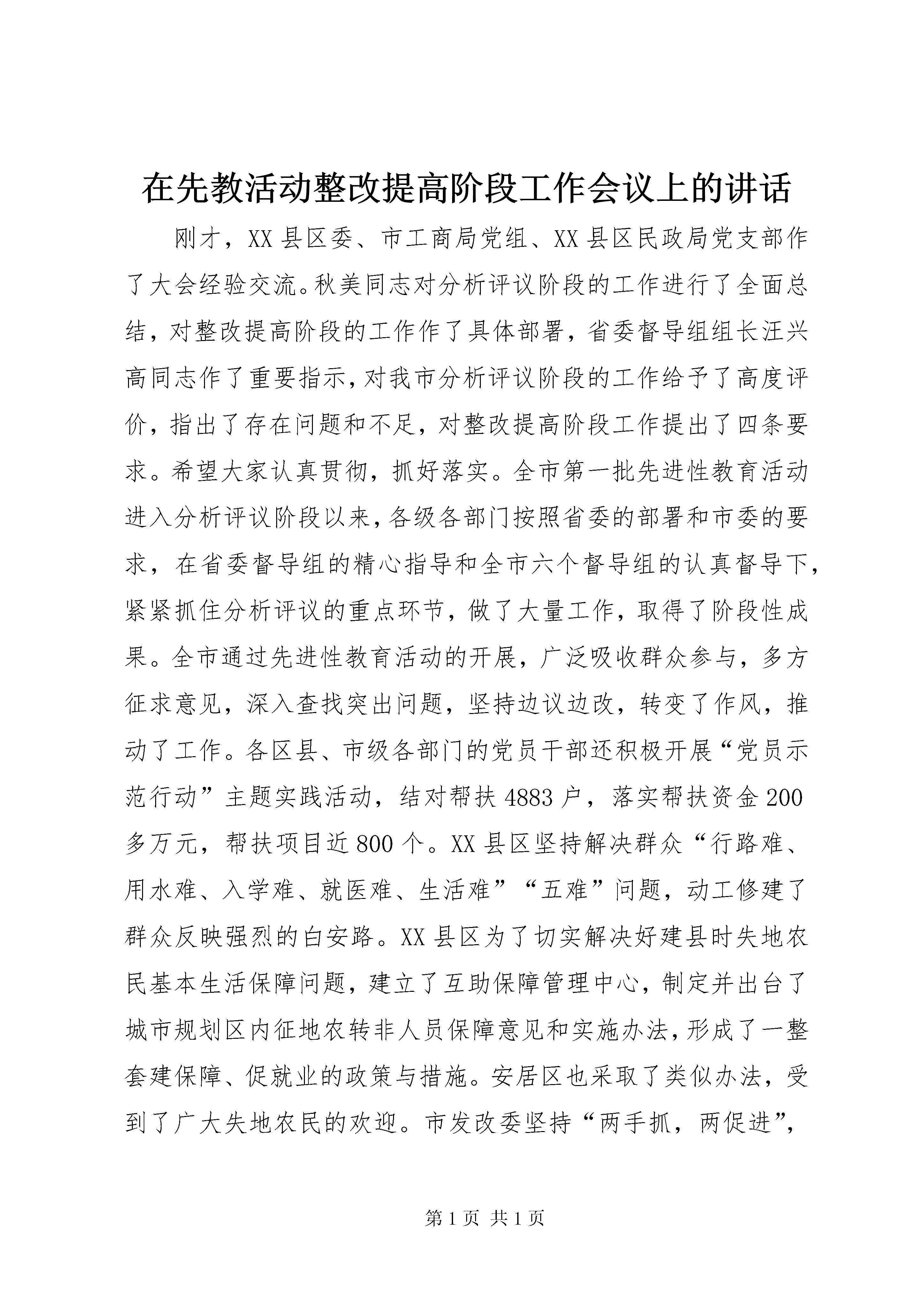 在先教活动整改提高阶段工作会议上的讲话

刚才，XX县区委、市工商局党组、XX县区民政局党支部作了大会经验交流。秋美同志对分析评议阶段的工作进行了全面总结，对整改提高阶段的工作作了具体部署，省委督导组组长汪兴高同志作了重要指示，对我市分析评议阶段的工作给予了高度评价，指出了存在问题和不足，对整改提高阶段工作提出了四条要求。希望大家认真贯彻，抓好落实。全市第一批先进性教育活动进入分析评议阶段以来，各级各部门按照省委的部署和市委的要求，在省委督导组的精心指导和全市六个督导组的认真督导下，紧紧抓住分析评议的重点环节，做了大量工作，取得了阶段性成果。全市通过先进性教育活动的开展，广泛吸收群众参与，多方征求意见，深入查找突出问题，坚持边议边改，转变了作风，推动了工作。各区县、市级各部门的党员干部还积极开展“党员示范行动”主题实践活动，结对帮扶4883户，落实帮扶资金200多万元，帮扶项目近800个。XX县区坚持解决群众“行路难、用水难、入学难、就医难、生活难”“五难”问题，动工修建了群众反映强烈的白安路。XX县区为了切实解决好建县时失地农民基本生活保障问题，建立了互助保障管理中心，制定并出台了城市规划区内征地农转非人员保障意见和实施办法，形成了一整套建保障、促就业的政策与措施。安居区也采取了类似办法，受到了广大失地农民的欢迎。市发改委坚持“两手抓，两促进”，

第1页 共1页